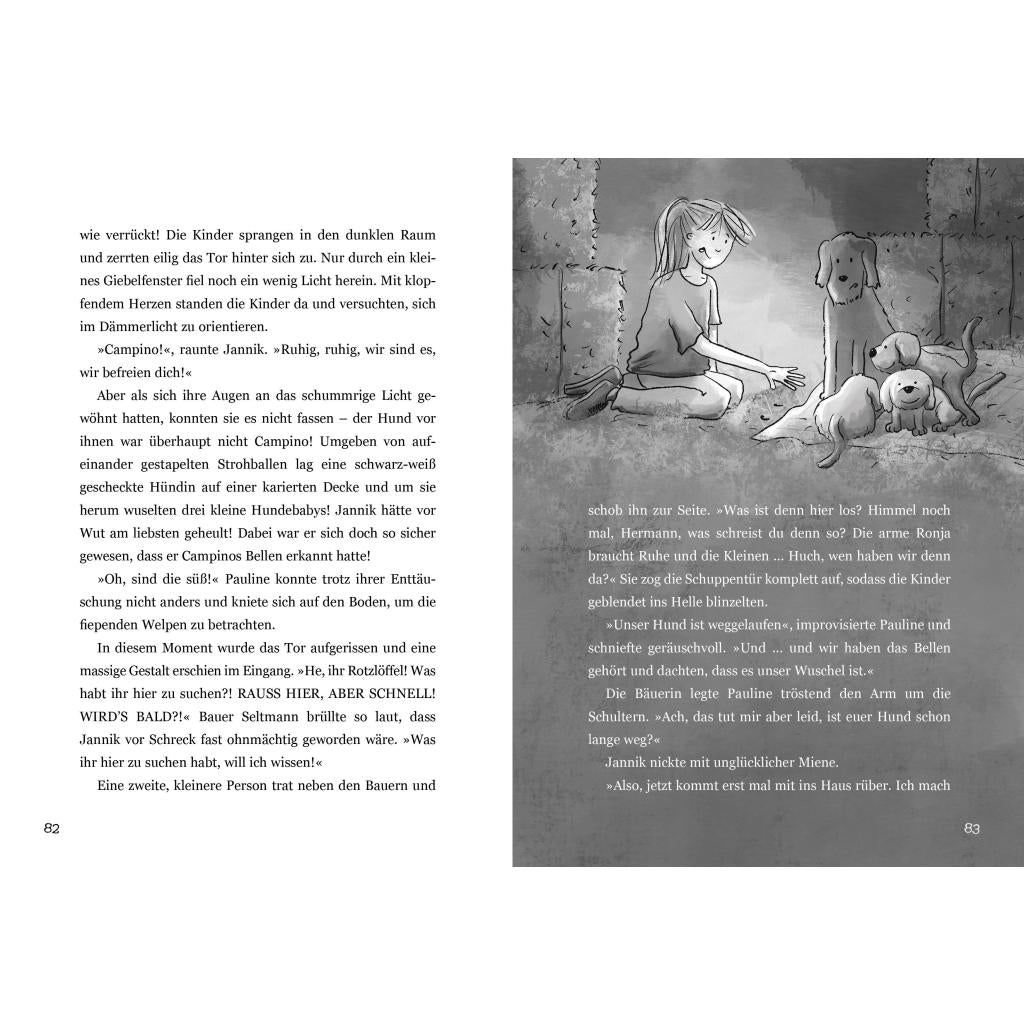 wie verrückt! Die Kinder sprangen in den dunklen Raum und zerrten eilig das Tor hinter sich zu. Nur durch ein kleines Giebelfenster fiel noch ein wenig Licht herein. Mit klopfendem Herzen standen die Kinder da und versuchten, sich im Dämmerlicht zu orientieren.

»Campino!«, raunte Jannik. »Ruhig, ruhig, wir sind es, wir befreien dich!«

Aber als sich ihre Augen an das schummrige Licht gewöhnt hatten, konnten sie es nicht fassen – der Hund vor ihnen war überhaupt nicht Campino! Umgeben von aufeinander gestapelten Strohballen lag eine schwarz-weiß gescheckte Hündin auf einer karierten Decke und um sie herum wuselten drei kleine Hundebabys! Jannik hätte vor Wut am liebsten geheult! Dabei war er sich doch so sicher gewesen, dass er Campinos Bellen erkannt hatte!

»Oh, sind die süß!« Pauline konnte trotz ihrer Enttäuschung nicht anders und kniete sich auf den Boden, um die fiependen Welpen zu betrachten.

In diesem Moment wurde das Tor aufgerissen und eine massige Gestalt erschien im Eingang. »He, ihr Rotzlöffel! Was habt ihr hier zu suchen?! RAUSS HIER, ABER SCHNELL! WIRD'S BALD?!« Bauer Seltmann brüllte so laut, dass Jannik vor Schreck fast ohnmächtig geworden wäre. »Was ihr hier zu suchen habt, will ich wissen!«

Eine zweite, kleinere Person trat neben den Bauern und

82

schob ihn zur Seite. »Was ist denn hier los? Himmel noch mal, Hermann, was schreist du denn so? Die arme Ronja braucht Ruhe und die Kleinen ... Huch, wen haben wir denn da?« Sie zog die Schuppentür komplett auf, sodass die Kinder geblendet ins Helle blinzelten.

»Unser Hund ist weggelaufen«, improvisierte Pauline und schniefte geräuschvoll. »Und ... und wir haben das Bellen gehört und dachten, dass es unser Wuschel ist.«

Die Bäuerin legte Pauline tröstend den Arm um die Schultern. »Ach, das tut mir aber leid, ist euer Hund schon lange weg?«

Jannik nickte mit unglücklicher Miene.

»Also, jetzt kommt erst mal mit ins Haus rüber. Ich mach

83